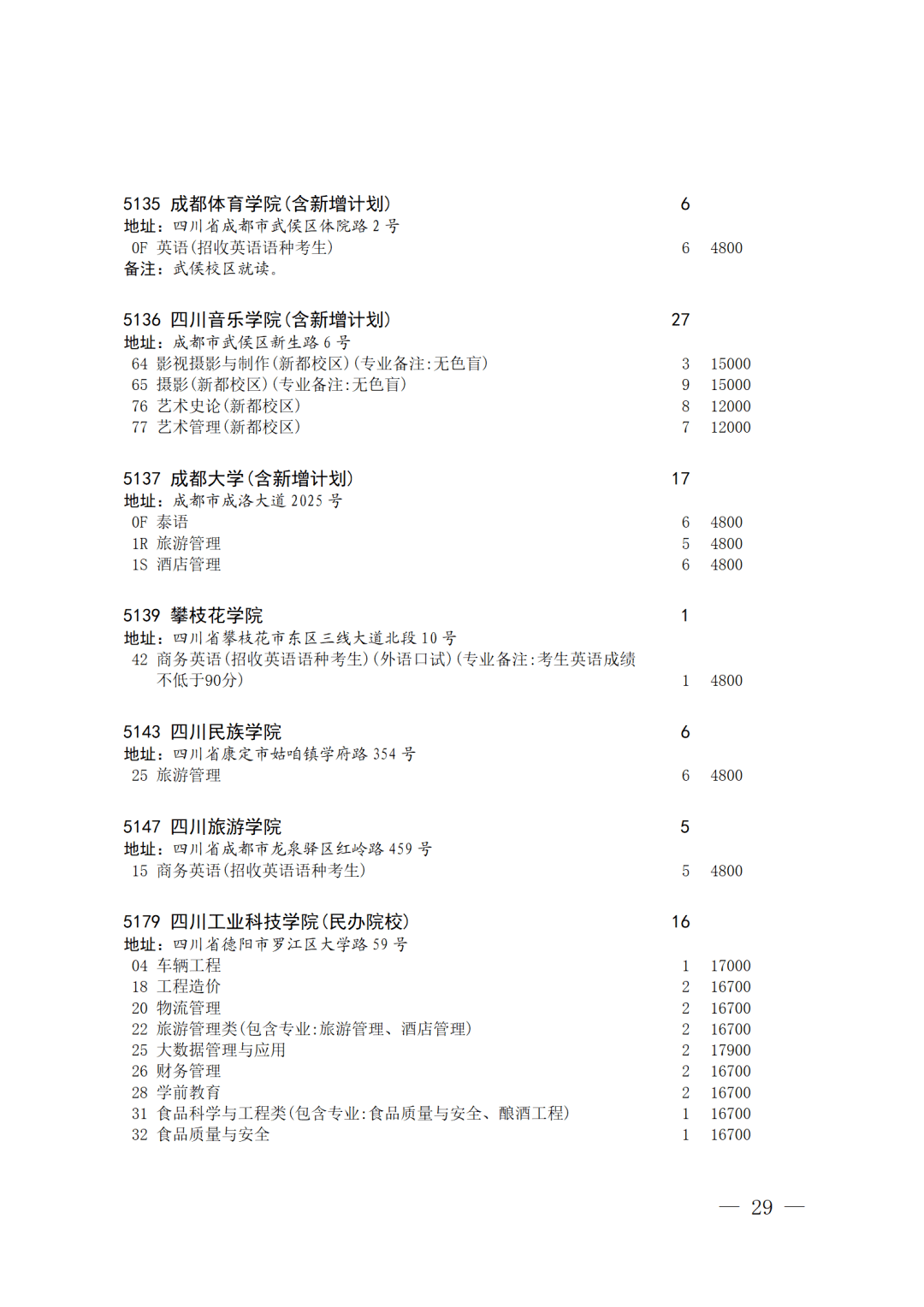 5135 成都体育学院(含新增计划) 6
地址：四川省成都市武侯区体院路 2 号
0F 英语(招收英语语种考生) 6 4800
备注：武侯校区就读。

5136 四川音乐学院(含新增计划) 27
地址：成都市武侯区新生路 6 号
64 影视摄影与制作(新都校区)(专业备注:无色盲) 3 15000
65 摄影(新都校区)(专业备注:无色盲) 9 15000
76 艺术史论(新都校区) 8 12000
77 艺术管理(新都校区) 7 12000

5137 成都大学(含新增计划) 17
地址：成都市成洛大道 2025 号
0F 泰语 6 4800
1R 旅游管理 5 4800
1S 酒店管理 6 4800

5139 攀枝花学院 1
地址：四川省攀枝花市东区三线大道北段 10 号
42 商务英语(招收英语语种考生)(外语口试)(专业备注:考生英语成绩不低于90分) 1 4800

5143 四川民族学院 6
地址：四川省康定市姑咱镇学府路 354 号
25 旅游管理 6 4800

5147 四川旅游学院 5
地址：四川省成都市龙泉驿区红岭路 459 号
15 商务英语(招收英语语种考生) 5 4800

5179 四川工业科技学院(民办院校) 16
地址：四川省德阳市罗江区大学路 59 号
04 车辆工程 1 17000
18 工程造价 2 16700
20 物流管理 2 16700
22 旅游管理类(包含专业:旅游管理、酒店管理) 2 16700
25 大数据管理与应用 2 17900
26 财务管理 2 16700
28 学前教育 2 16700
31 食品科学与工程类(包含专业:食品质量与安全、酿酒工程) 1 16700
32 食品质量与安全 1 16700

— 29 —